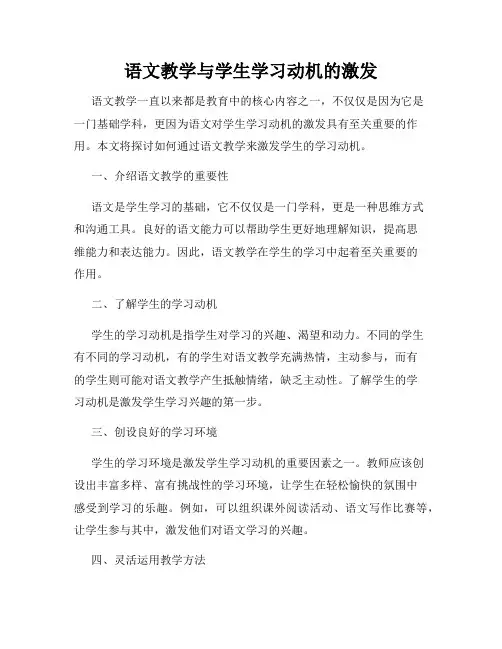 语文教学与学生学习动机的激发

语文教学一直以来都是教育中的核心内容之一，不仅仅是因为它是一门基础学科，更因为语文对学生学习动机的激发具有至关重要的作用。本文将探讨如何通过语文教学来激发学生的学习动机。

一、介绍语文教学的重要性

语文是学生学习的基础，它不仅仅是一门学科，更是一种思维方式和沟通工具。良好的语文能力可以帮助学生更好地理解知识，提高思维能力和表达能力。因此，语文教学在学生的学习中起着至关重要的作用。

二、了解学生的学习动机

学生的学习动机是指学生对学习的兴趣、渴望和动力。不同的学生有不同的学习动机，有的学生对语文教学充满热情，主动参与，而有的学生则可能对语文教学产生抵触情绪，缺乏主动性。了解学生的学习动机是激发学生学习兴趣的第一步。

三、创设良好的学习环境

学生的学习环境是激发学生学习动机的重要因素之一。教师应该创设出丰富多样、富有挑战性的学习环境，让学生在轻松愉快的氛围中感受到学习的乐趣。例如，可以组织课外阅读活动、语文写作比赛等，让学生参与其中，激发他们对语文学习的兴趣。

四、灵活运用教学方法